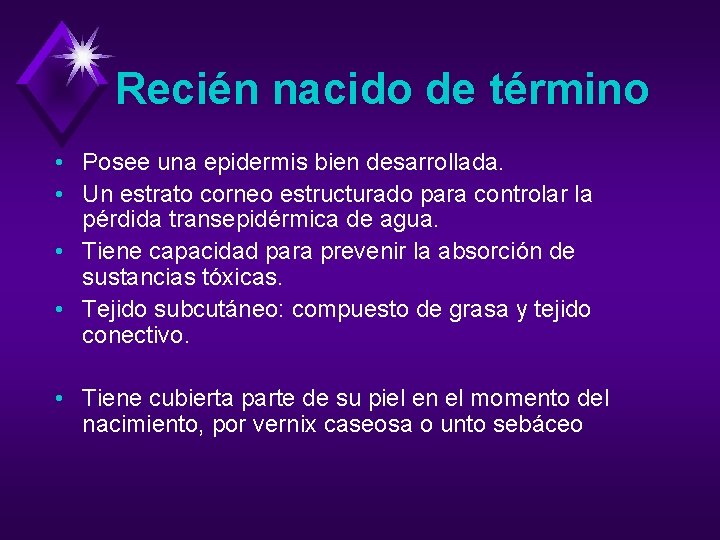 Recién nacido de término

• Posee una epidermis bien desarrollada.
• Un estrato corneo estructurado para controlar la pérdida transepidérmica de agua.
• Tiene capacidad para prevenir la absorción de sustancias tóxicas.
• Tejido subcutáneo: compuesto de grasa y tejido conectivo.

• Tiene cubierta parte de su piel en el momento del nacimiento, por vernix caseosa o unto sebáceo